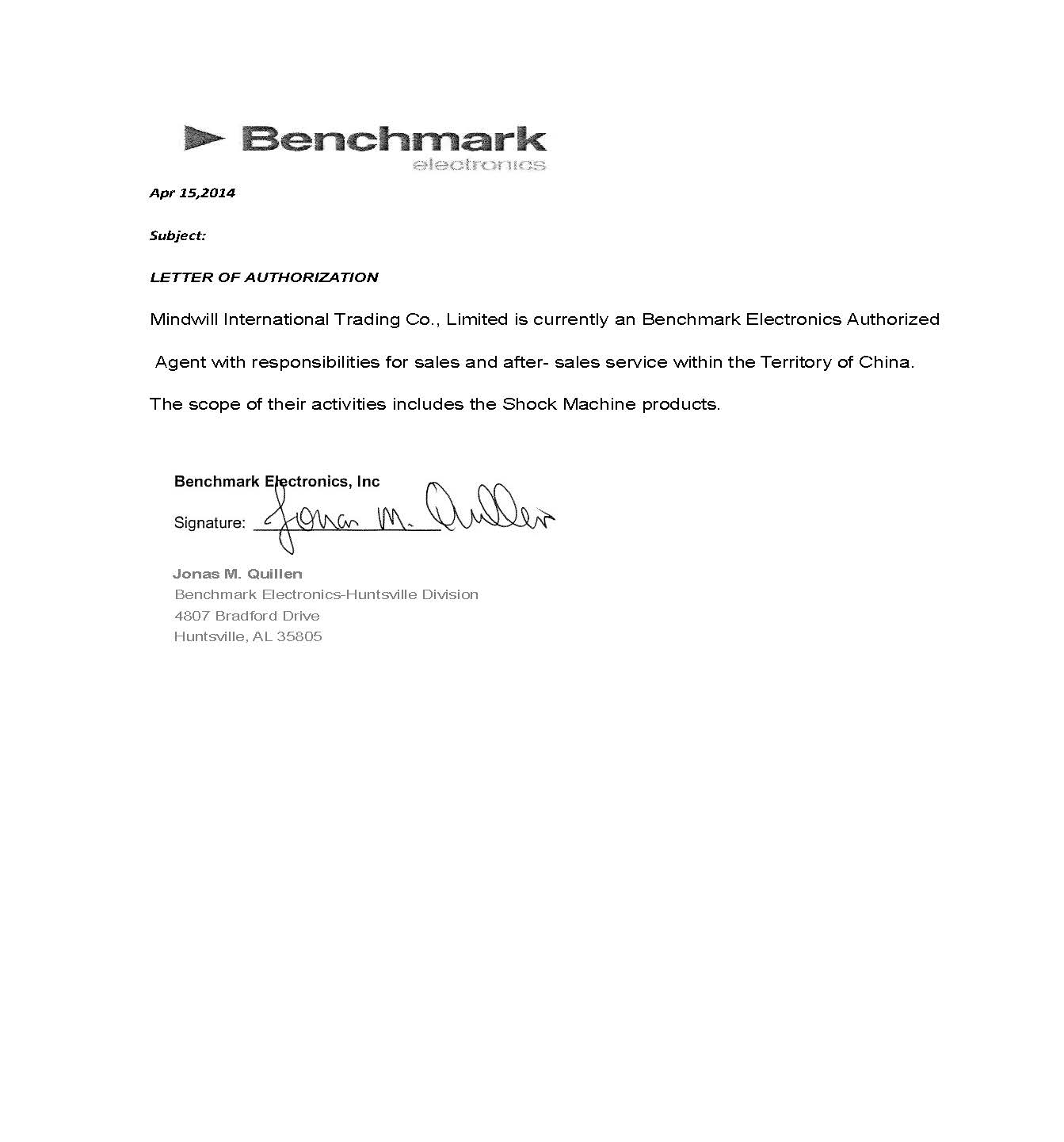 Benchmark
electronics

Apr 15,2014

Subject:

LETTER OF AUTHORIZATION

Mindwill International Trading Co., Limited is currently an Benchmark Electronics Authorized Agent with responsibilities for sales and after- sales service within the Territory of China. The scope of their activities includes the Shock Machine products.

Benchmark Electronics, Inc

Signature: Jonas M. Quillen

Jonas M. Quillen
Benchmark Electronics-Huntsville Division
4807 Bradford Drive
Huntsville, AL 35805